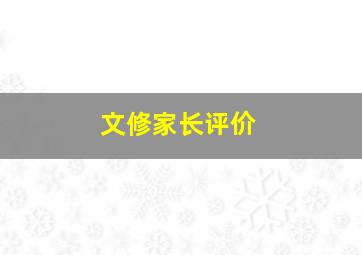 文修家长评价